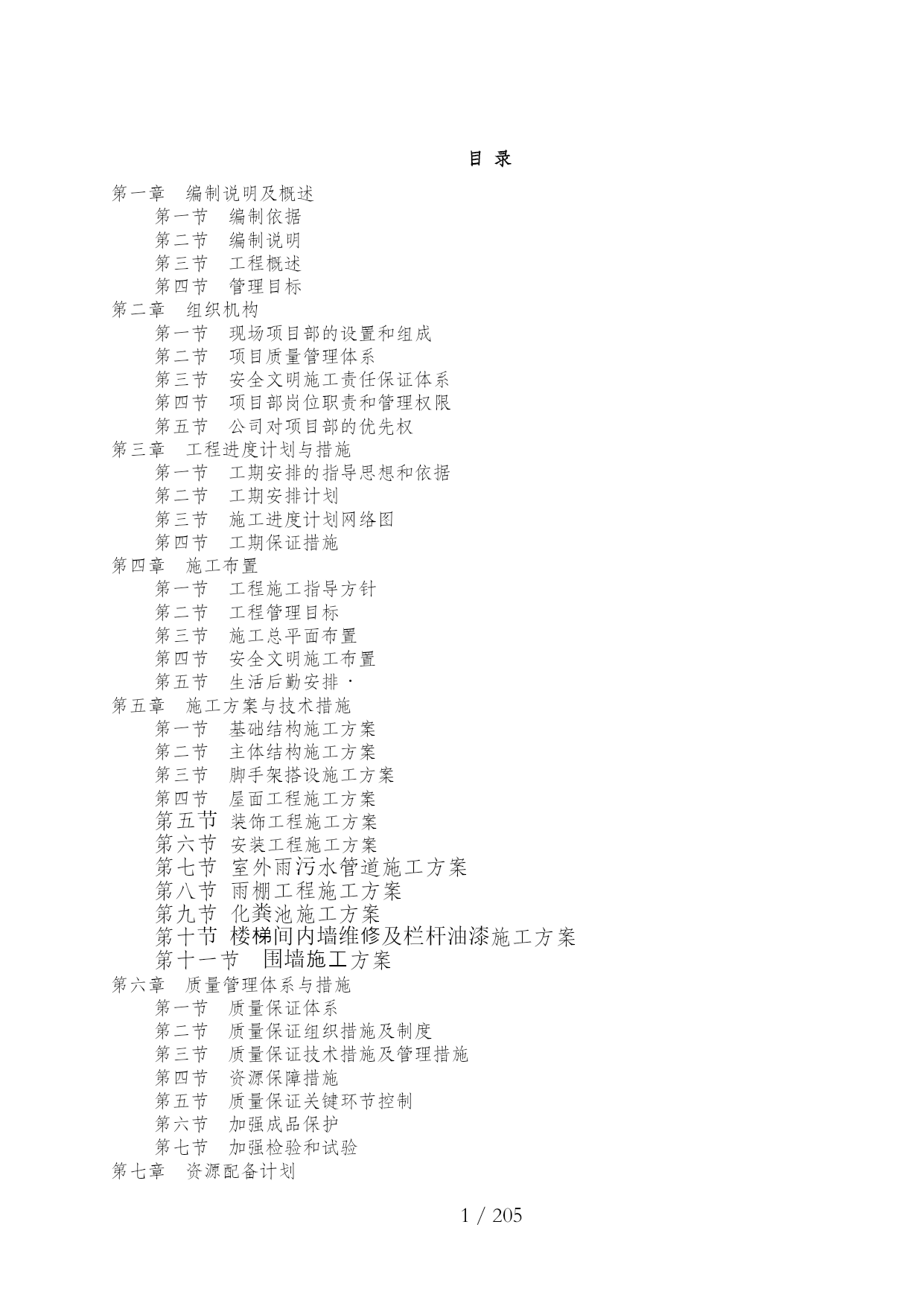 目 录

第一章 编制说明及概述
第一节 编制依据
第二节 编制说明
第三节 工程概述
第四节 管理目标
第二章 组织机构
第一节 现场项目部的设置和组成
第二节 项目质量管理体系
第三节 安全文明施工责任保证体系
第四节 项目部岗位职责和管理权限
第五节 公司对项目部的优先权
第三章 工程进度计划与措施
第一节 工期安排的指导思想和依据
第二节 工期安排计划
第三节 施工进度计划网络图
第四节 工期保证措施
第四章 施工布置
第一节 工程施工指导方针
第二节 工程管理目标
第三节 施工总平面布置
第四节 安全文明施工布置
第五节 生活后勤安排 ·
第五章 施工方案与技术措施
第一节 基础结构施工方案
第二节 主体结构施工方案
第三节 脚手架搭设施工方案
第四节 屋面工程施工方案
第五节 装饰工程施工方案
第六节 安装工程施工方案
第七节 室外雨污水管道施工方案
第八节 雨棚工程施工方案
第九节 化粪池施工方案
第十节 楼梯间内墙维修及栏杆油漆施工方案
第十一节 围墙施工方案
第六章 质量管理体系与措施
第一节 质量保证体系
第二节 质量保证组织措施及制度
第三节 质量保证技术措施及管理措施
第四节 资源保障措施
第五节 质量保证关键环节控制
第六节 加强成品保护
第七节 加强检验和试验
第七章 资源配备计划

1 / 205